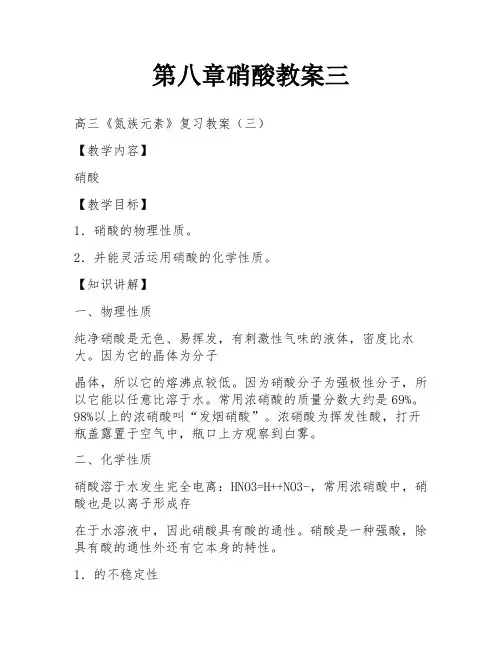 第八章硝酸教案三

高三《氮族元素》复习教案（三）

【教学内容】

硝酸

【教学目标】

1．硝酸的物理性质。

2．并能灵活运用硝酸的化学性质。

【知识讲解】

一、物理性质

纯净硝酸是无色、易挥发，有刺激性气味的液体，密度比水大。因为它的晶体为分子

晶体，所以它的熔沸点较低。因为硝酸分子为强极性分子，所以它能以任意比溶于水。常用浓硝酸的质量分数大约是69%。98%以上的浓硝酸叫“发烟硝酸”。浓硝酸为挥发性酸，打开瓶盖露置于空气中，瓶口上方观察到白雾。

二、化学性质

硝酸溶于水发生完全电离：HNO3=H++NO3-，常用浓硝酸中，硝酸也是以离子形成存

在于水溶液中，因此硝酸具有酸的通性。硝酸是一种强酸，除具有酸的通性外还有它本身的特性。

1．的不稳定性